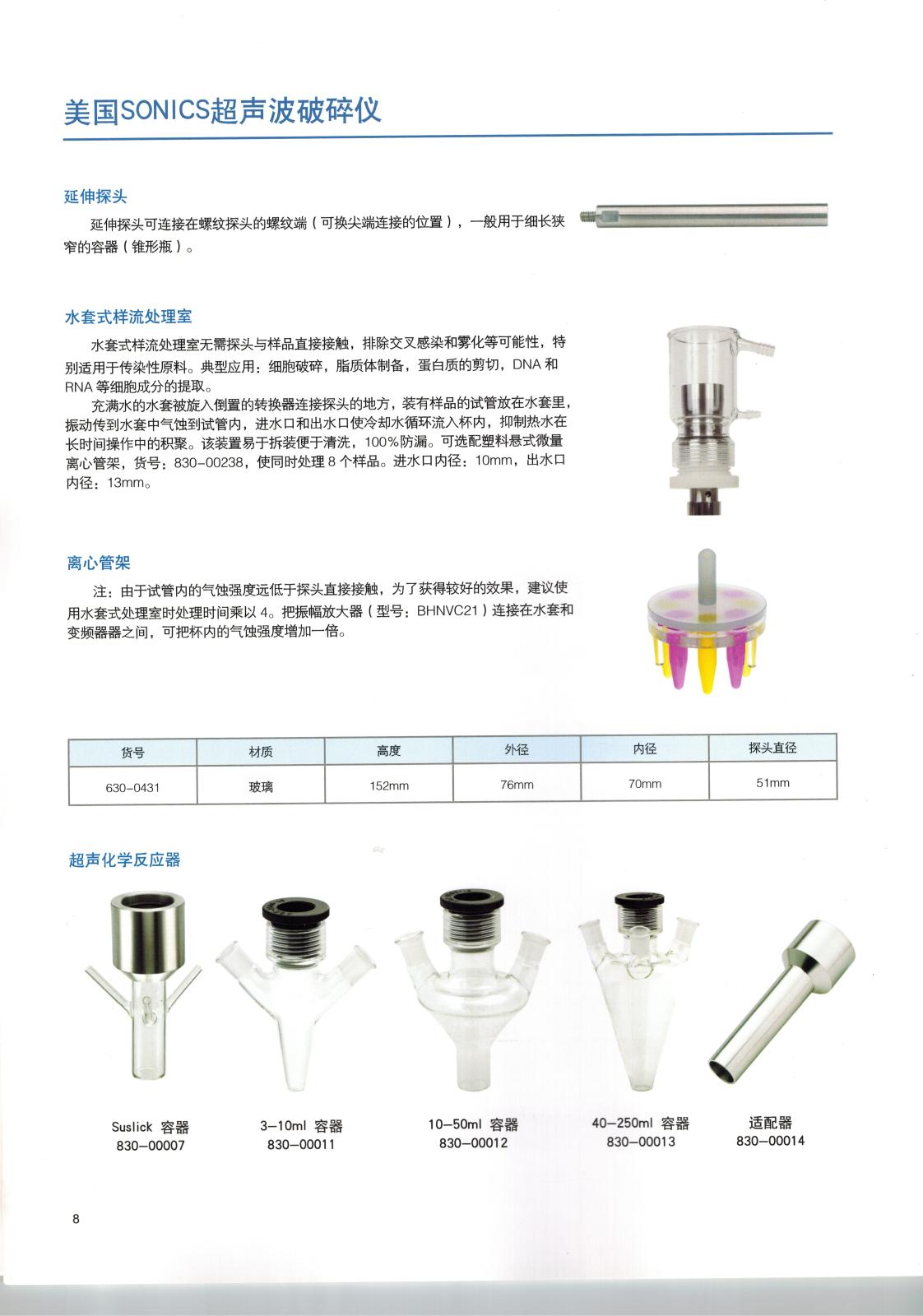 美国SONICS超声波破碎仪

延伸探头

延伸探头可连接在螺纹探头的螺纹端（可换尖端连接的位置），一般用于细长狭窄的容器（锥形瓶）。

水套式样流处理室

水套式样流处理室无需探头与样品直接接触，排除交叉感染和雾化等可能性，特别适用于传染性原料。典型应用：细胞破碎，脂质体制备，蛋白质的剪切，DNA 和 RNA 等细胞成分的提取。

充满水的水套被旋入倒置的转换器连接探头的地方，装有样品的试管放在水套里，振动传到水套中气蚀到试管内，进水口和出水口使冷却水循环流入杯内，抑制热水在长时间操作中的积聚。该装置易于拆装便于清洗，100%防漏。可选配塑料悬式微量离心管架，货号：830-00238，使同时处理 8 个样品。进水口内径：10mm，出水口内径：13mm。

离心管架

注：由于试管内的气蚀强度远低于探头直接接触，为了获得较好的效果，建议使用水套式处理室时处理时间乘以 4。把振幅放大器（型号：BHNVC21）连接在水套和变频器器之间，可把杯内的气蚀强度增加一倍。

| 货号 | 材质 | 高度 | 外径 | 内径 | 探头直径 |
|---|---|---|---|---|---|
| 630-0431 | 玻璃 | 152mm | 76mm | 70mm | 51mm |

超声化学反应器

Suslick 容器
830-00007

3-10ml 容器
830-00011

10-50ml 容器
830-00012

40-250ml 容器
830-00013

适配器
830-00014

8